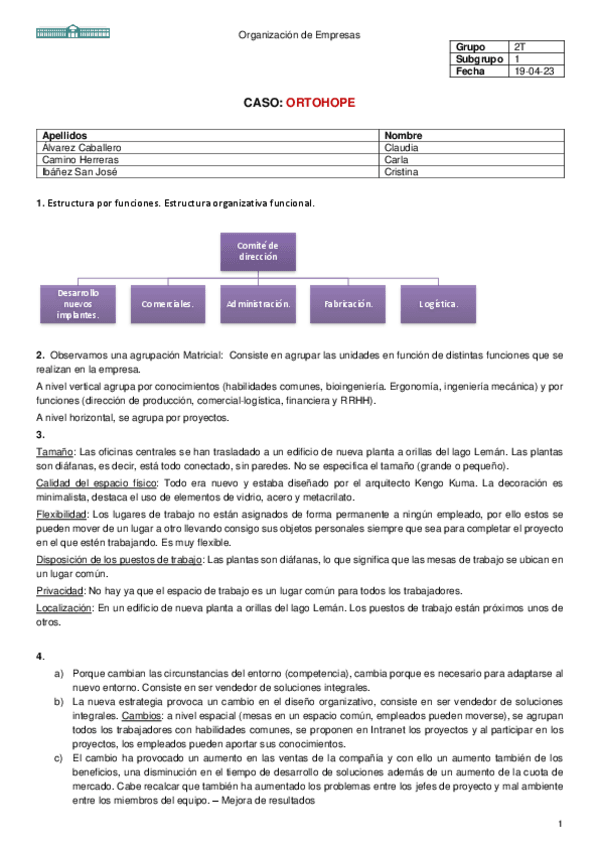 Organización de Empresas

| Grupo | 2T |
|---|---|
| Subgrupo | 1 |
| Fecha | 19-04-23 |

CASO: ORTOHOPE

| Apellidos | Nombre |
|---|---|
| Álvarez Caballero | Claudia |
| Camino Herreras | Carla |
| Ibáñez San José | Cristina |

1. Estructura por funciones. Estructura organizativa funcional.

Comité de dirección

Desarrollo nuevos implantes.

Comerciales.

Administración.

Fabricación.

Logística.

2. Observamos una agrupación Matricial: Consiste en agrupar las unidades en función de distintas funciones que se realizan en la empresa.

A nivel vertical agrupa por conocimientos (habilidades comunes, bioingeniería. Ergonomía, ingeniería mecánica) y por funciones (dirección de producción, comercial-logística, financiera y RRHH).

A nivel horizontal, se agrupa por proyectos.

3.

Tamaño: Las oficinas centrales se han trasladado a un edificio de nueva planta a orillas del lago Lemán. Las plantas son diáfanas, es decir, está todo conectado, sin paredes. No se especifica el tamaño (grande o pequeño).

Calidad del espacio físico: Todo era nuevo y estaba diseñado por el arquitecto Kengo Kuma. La decoración es minimalista, destaca el uso de elementos de vidrio, acero y metacrilato.

Flexibilidad: Los lugares de trabajo no están asignados de forma permanente a ningún empleado, por ello estos se pueden mover de un lugar a otro llevando consigo sus objetos personales siempre que sea para completar el proyecto en el que estén trabajando. Es muy flexible.

Disposición de los puestos de trabajo: Las plantas son diáfanas, lo que significa que las mesas de trabajo se ubican en un lugar común.

Privacidad: No hay ya que el espacio de trabajo es un lugar común para todos los trabajadores.

Localización: En un edificio de nueva planta a orillas del lago Lemán. Los puestos de trabajo están próximos unos de otros.

4.

a) Porque cambian las circunstancias del entorno (competencia), cambia porque es necesario para adaptarse al nuevo entorno. Consiste en ser vendedor de soluciones integrales.

b) La nueva estrategia provoca un cambio en el diseño organizativo, consiste en ser vendedor de soluciones integrales. Cambios: a nivel espacial (mesas en un espacio común, empleados pueden moverse), se agrupan todos los trabajadores con habilidades comunes, se proponen en Intranet los proyectos y al participar en los proyectos, los empleados pueden aportar sus conocimientos.

c) El cambio ha provocado un aumento en las ventas de la compañía y con ello un aumento también de los beneficios, una disminución en el tiempo de desarrollo de soluciones además de un aumento de la cuota de mercado. Cabe recalcar que también ha aumentado los problemas entre los jefes de proyecto y mal ambiente entre los miembros del equipo. – Mejora de resultados

1